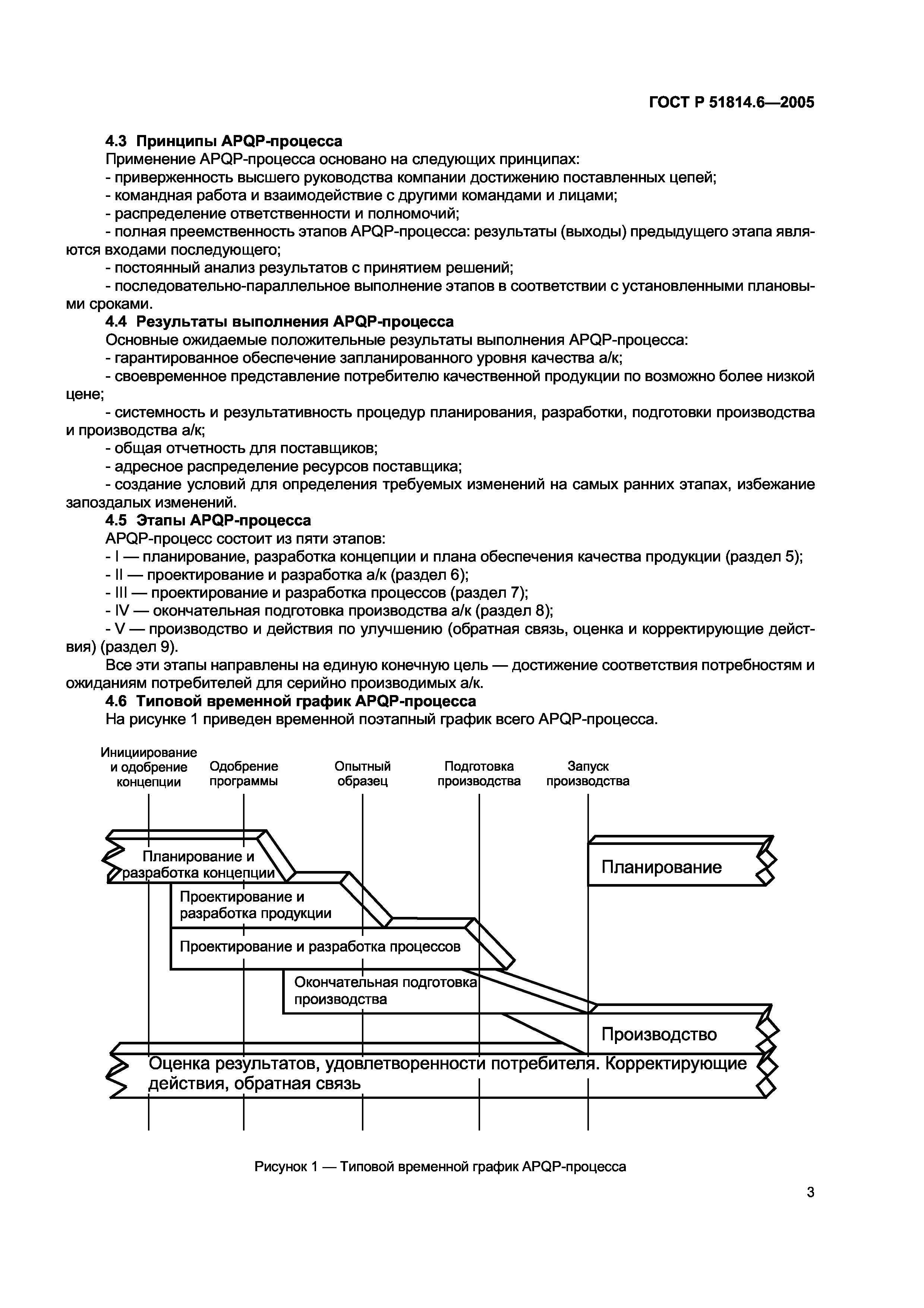 ГОСТ Р 51814.6—2005

4.3 Принципы APQP-процесса

Применение APQP-процесса основано на следующих принципах:

- приверженность высшего руководства компании достижению поставленных цепей;

- командная работа и взаимодействие с другими командами и лицами;

- распределение ответственности и полномочий;

- полная преемственность этапов APQP-процесса: результаты (выходы) предыдущего этапа являются входами последующего;

- постоянный анализ результатов с принятием решений;

- последовательно-параллельное выполнение этапов в соответствии с установленными плановыми сроками.

4.4 Результаты выполнения APQP-процесса

Основные ожидаемые положительные результаты выполнения APQP-процесса:

- гарантированное обеспечение запланированного уровня качества а/к;

- своевременное представление потребителю качественной продукции по возможно более низкой цене;

- системность и результативность процедур планирования, разработки, подготовки производства и производства а/к;

- общая отчетность для поставщиков;

- адресное распределение ресурсов поставщика;

- создание условий для определения требуемых изменений на самых ранних этапах, избежание запоздалых изменений.

4.5 Этапы APQP-процесса

APQP-процесс состоит из пяти этапов:

- I — планирование, разработка концепции и плана обеспечения качества продукции (раздел 5);

- II — проектирование и разработка а/к (раздел 6);

- III — проектирование и разработка процессов (раздел 7);

- IV — окончательная подготовка производства а/к (раздел 8);

- V — производство и действия по улучшению (обратная связь, оценка и корректирующие действия) (раздел 9).

Все эти этапы направлены на единую конечную цель — достижение соответствия потребностям и ожиданиям потребителей для серийно производимых а/к.

4.6 Типовой временной график APQP-процесса

На рисунке 1 приведен временной поэтапный график всего APQP-процесса.

Инициирование и одобрение концепции

Одобрение программы

Опытный образец

Подготовка производства

Запуск производства

Планирование и разработка концепции

Проектирование и разработка продукции

Проектирование и разработка процессов

Окончательная подготовка производства

Планирование

Производство

Оценка результатов, удовлетворенности потребителя. Корректирующие действия, обратная связь

Рисунок 1 — Типовой временной график APQP-процесса

3